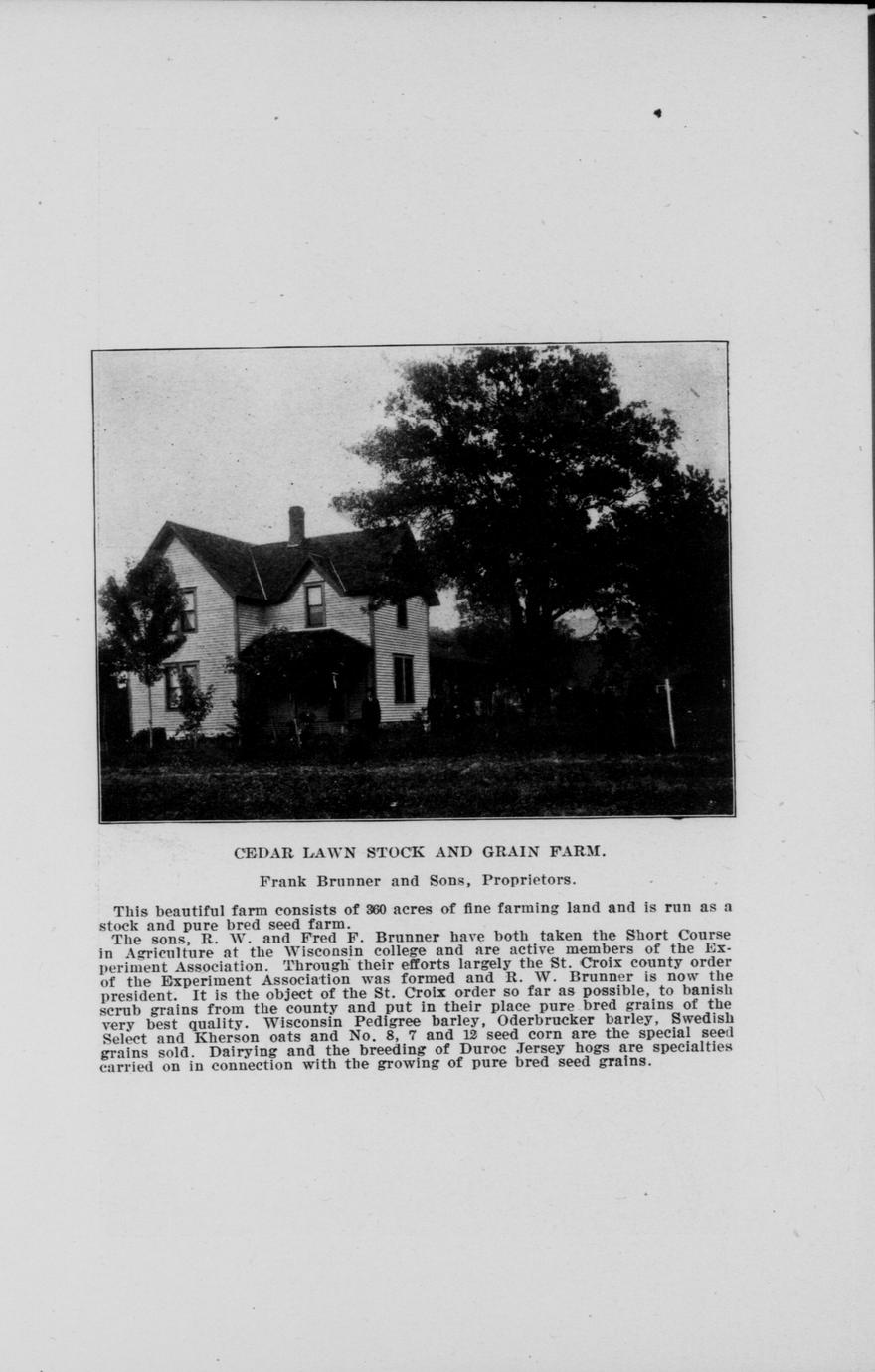 CEDAR LAWN STOCK AND GRAIN FARM.

Frank Brunner and Sons, Proprietors.

This beautiful farm consists of 360 acres of fine farming land and is run as a stock and pure bred seed farm.

The sons, R. W. and Fred F. Brunner have both taken the Short Course in Agriculture at the Wisconsin college and are active members of the Experiment Association. Through their efforts largely the St. Croix county order of the Experiment Association was formed and R. W. Brunner is now the president. It is the object of the St. Croix order so far as possible, to banish scrub grains from the county and put in their place pure bred grains of the very best quality. Wisconsin Pedigree barley, Oderbrucker barley, Swedish Select and Kherson oats and No. 8, 7 and 12 seed corn are the special seed grains sold. Dairying and the breeding of Duroc Jersey hogs are specialties carried on in connection with the growing of pure bred seed grains.